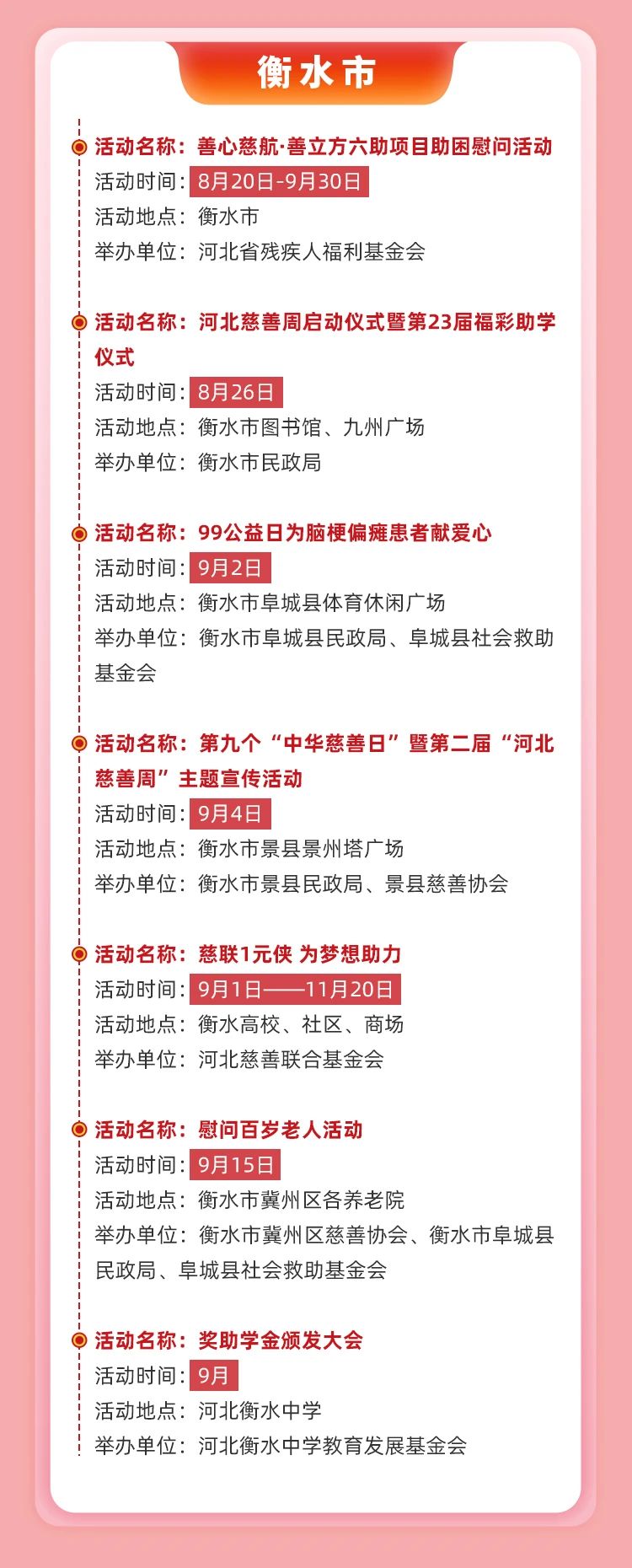 衡水市

活动名称：善心慈航·善立方六助项目助困慰问活动
活动时间：8月20日-9月30日
活动地点：衡水市
举办单位：河北省残疾人福利基金会

活动名称：河北慈善周启动仪式暨第23届福彩助学仪式
活动时间：8月26日
活动地点：衡水市图书馆、九州广场
举办单位：衡水市民政局

活动名称：99公益日为脑梗偏瘫患者献爱心
活动时间：9月2日
活动地点：衡水市阜城县体育休闲广场
举办单位：衡水市阜城县民政局、阜城县社会救助基金会

活动名称：第九个“中华慈善日”暨第二届“河北慈善周”主题宣传活动
活动时间：9月4日
活动地点：衡水市景县景州塔广场
举办单位：衡水市景县民政局、景县慈善协会

活动名称：慈联1元侠 为梦想助力
活动时间：9月1日——11月20日
活动地点：衡水高校、社区、商场
举办单位：河北慈善联合基金会

活动名称：慰问百岁老人活动
活动时间：9月15日
活动地点：衡水市冀州区各养老院
举办单位：衡水市冀州区慈善协会、衡水市阜城县民政局、阜城县社会救助基金会

活动名称：奖助学金颁发大会
活动时间：9月
活动地点：河北衡水中学
举办单位：河北衡水中学教育发展基金会